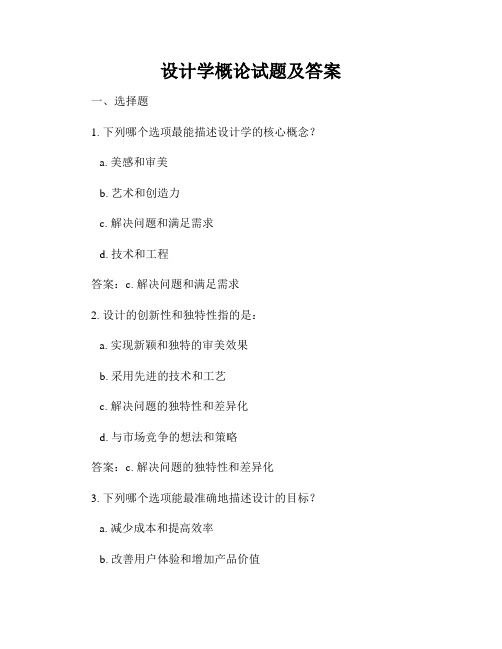 设计学概论试题及答案

一、选择题

1. 下列哪个选项最能描述设计学的核心概念？

a. 美感和审美

b. 艺术和创造力

c. 解决问题和满足需求

d. 技术和工程

答案：c. 解决问题和满足需求

2. 设计的创新性和独特性指的是：

a. 实现新颖和独特的审美效果

b. 采用先进的技术和工艺

c. 解决问题的独特性和差异化

d. 与市场竞争的想法和策略

答案：c. 解决问题的独特性和差异化

3. 下列哪个选项能最准确地描述设计的目标？

a. 减少成本和提高效率

b. 改善用户体验和增加产品价值